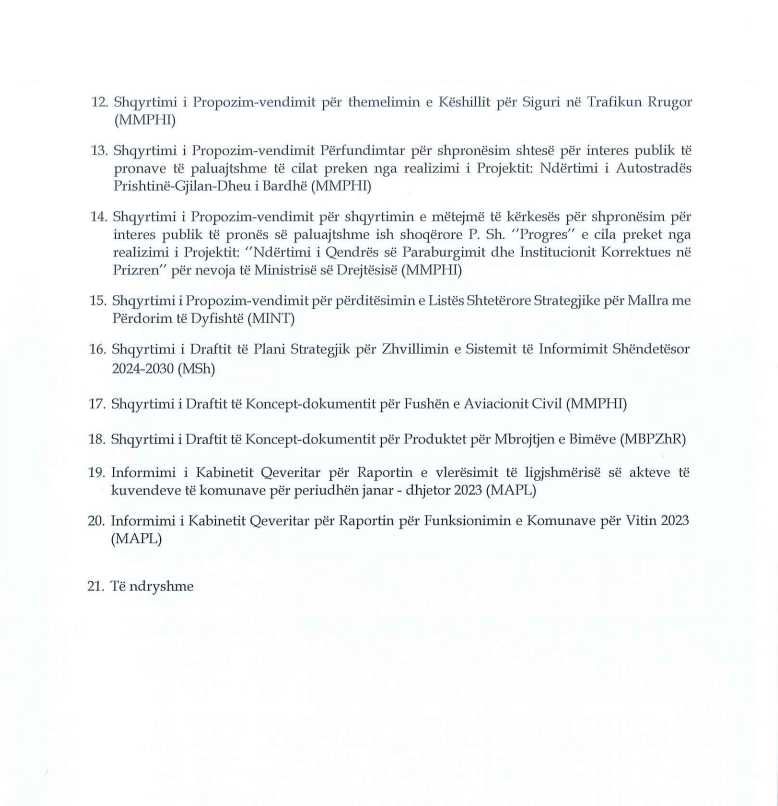 12. Shqyrtimi i Propozim-vendimit për themelimin e Këshillit për Siguri në Trafikun Rrugor (MMPHI)

13. Shqyrtimi i Propozim-vendimit Përfundimtar për shpronësim shtesë për interes publik të pronave të paluajtshme të cilat preken nga realizimi i Projektit: Ndërtimi i Autostradës Prishtinë-Gjilan-Dheu i Bardhë (MMPHI)

14. Shqyrtimi i Propozim-vendimit për shqyrtimin e mëtejmë të kërkesës për shpronësim për interes publik të pronës së paluajtshme ish shoqërore P. Sh. "Progres" e cila preket nga realizimi i Projektit: "Ndërtimi i Qendrës së Paraburgimit dhe Institucionit Korrektues në Prizren" për nevoja të Ministrisë së Drejtësisë (MMPHI)

15. Shqyrtimi i Propozim-vendimit për përditësimin e Listës Shtetërore Strategjike për Mallra me Përdorim të Dyfishtë (MINT)

16. Shqyrtimi i Draftit të Plani Strategjik për Zhvillimin e Sistemit të Informimit Shëndetësor 2024-2030 (MSh)

17. Shqyrtimi i Draftit të Koncept-dokumentit për Fushën e Aviacionit Civil (MMPHI)

18. Shqyrtimi i Draftit të Koncept-dokumentit për Produktet për Mbrojtjen e Bimëve (MBPZhR)

19. Informimi i Kabinetit Qeveritar për Raportin e vlerësimit të ligjshmërisë së akteve të kuvendeve të komunave për periudhën janar - dhjetor 2023 (MAPL)

20. Informimi i Kabinetit Qeveritar për Raportin për Funksionimin e Komunave për Vitin 2023 (MAPL)

21. Të ndryshme